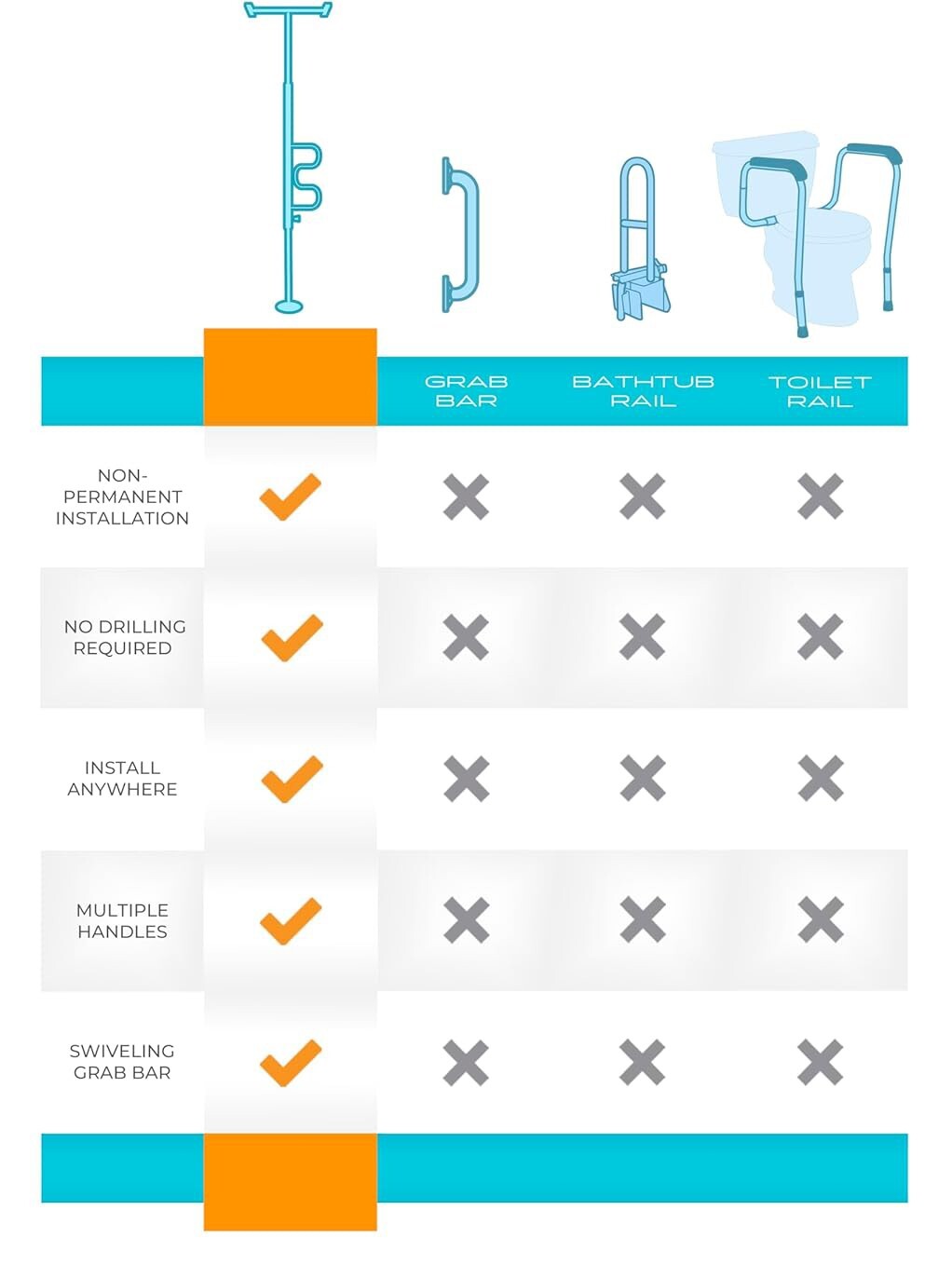 | | | GRAB BAR | BATHTUB RAIL | TOILET RAIL |
|---|---|---|---|---|
| NON-PERMANENT INSTALLATION | ✓ | ✗ | ✗ | ✗ |
| NO DRILLING REQUIRED | ✓ | ✗ | ✗ | ✗ |
| INSTALL ANYWHERE | ✓ | ✗ | ✗ | ✗ |
| MULTIPLE HANDLES | ✓ | ✗ | ✗ | ✗ |
| SWIVELING GRAB BAR | ✓ | ✗ | ✗ | ✗ |